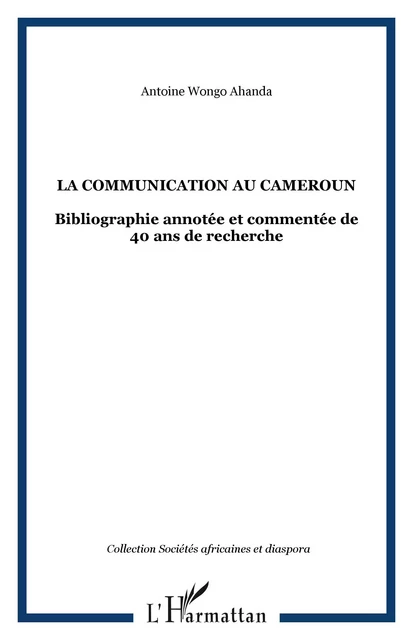 Antoine Wongo Ahanda

LA COMMUNICATION AU CAMEROUN

Bibliographie annotée et commentée de 40 ans de recherche

Collection Sociétés africaines et diaspora

L'Harmattan